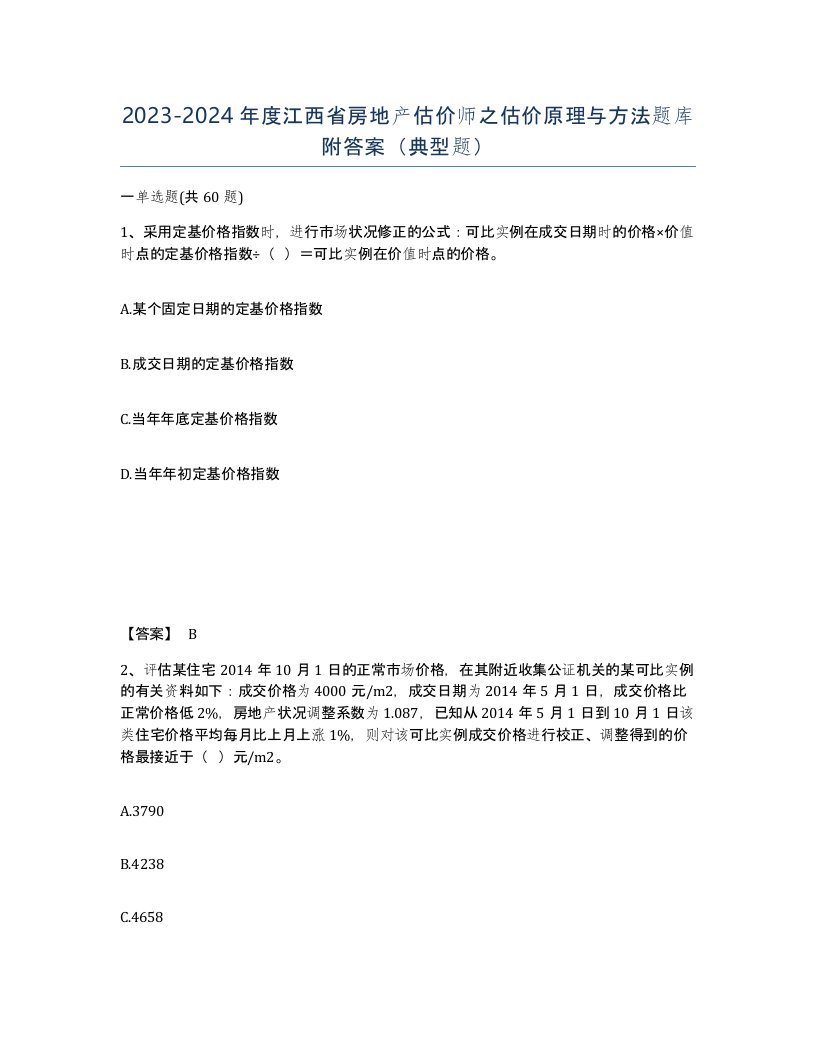 2023-2024年度江西省房地产估价师之估价原理与方法题库附答案（典型题）

一单选题(共60题)

1、采用定基价格指数时，进行市场状况修正的公式：可比实例在成交日期时的价格×价值时点的定基价格指数÷（ ）＝可比实例在价值时点的价格。

A.某个固定日期的定基价格指数

B.成交日期的定基价格指数

C.当年年底定基价格指数

D.当年年初定基价格指数

【答案】 B

2、评估某住宅2014年10月1日的正常市场价格，在其附近收集公证机关的某可比实例的有关资料如下：成交价格为4000元/m2，成交日期为2014年5月1日，成交价格比正常价格低2%，房地产状况调整系数为1.087，已知从2014年5月1日到10月1日该类住宅价格平均每月比上月上涨1%，则对该可比实例成交价格进行校正、调整得到的价格最接近于（ ）元/m2。

A.3790

B.4238

C.4658